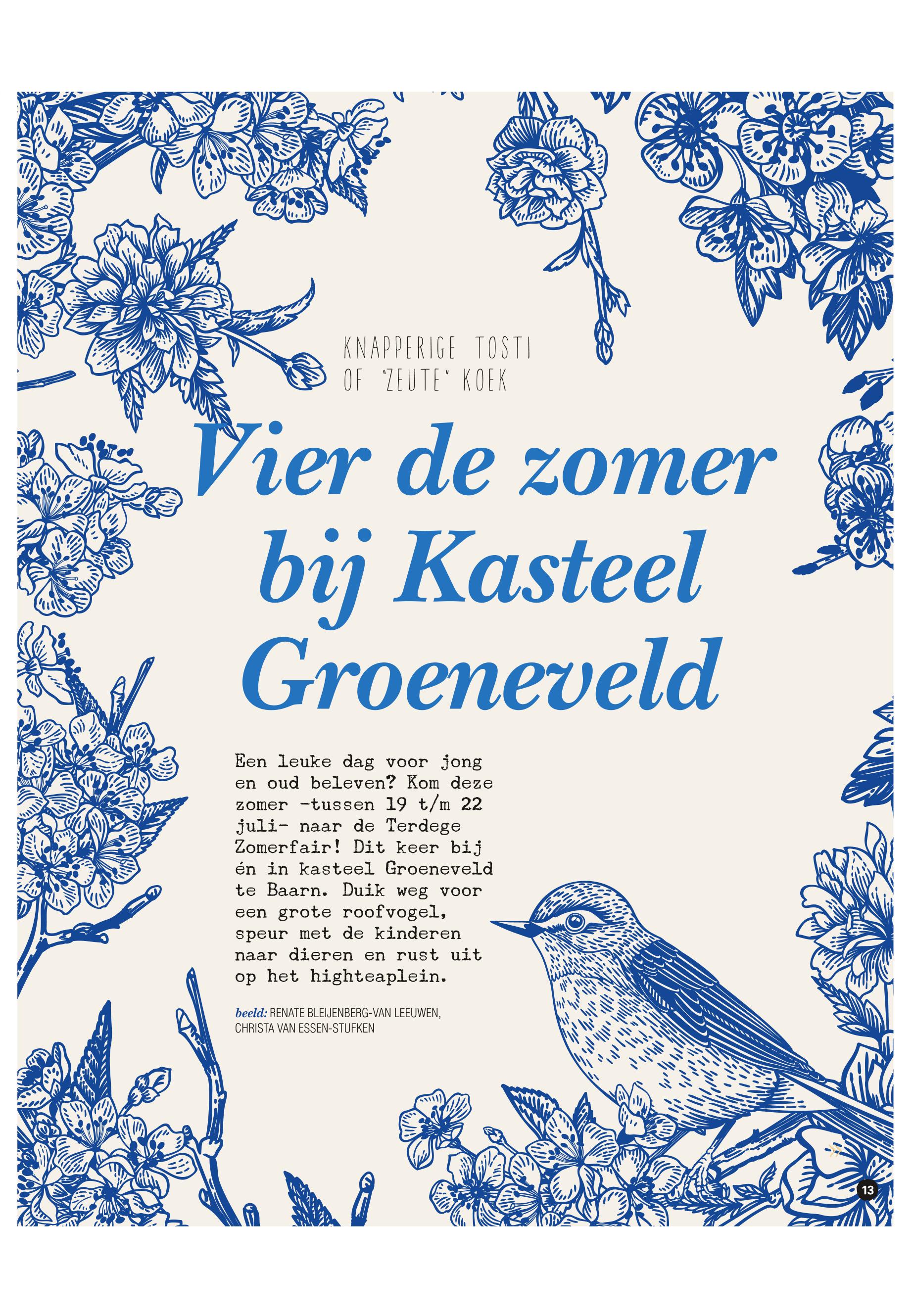 KNAPPERIGE TOSTI OF "ZEUTE" KOEK

Vier de zomer bij Kasteel Groeneveld

Een leuke dag voor jong en oud beleven? Kom deze zomer -tussen 19 t/m 22 juli- naar de Terdege Zomerfair! Dit keer bij én in kasteel Groeneveld te Baarn. Duik weg voor een grote roofvogel, speur met de kinderen naar dieren en rust uit op het highteaplein.

beeld: RENATE BLEIJENBERG-VAN LEEUWEN, CHRISTA VAN ESSEN-STUFKEN

13